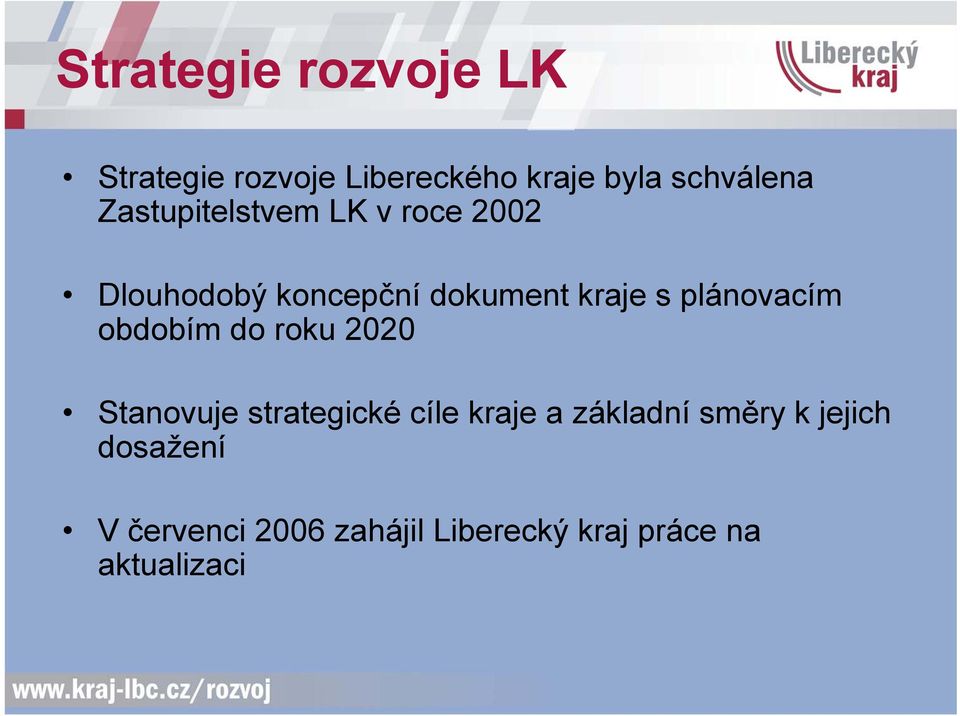 Strategie rozvoje LK

Liberecký kraj

• Strategie rozvoje Libereckého kraje byla schválena Zastupitelstvem LK v roce 2002

• Dlouhodobý koncepční dokument kraje s plánovacím obdobím do roku 2020

• Stanovuje strategické cíle kraje a základní směry k jejich dosažení

• V červenci 2006 zahájil Liberecký kraj práce na aktualizaci

www.kraj-lbc.cz/rozvoj